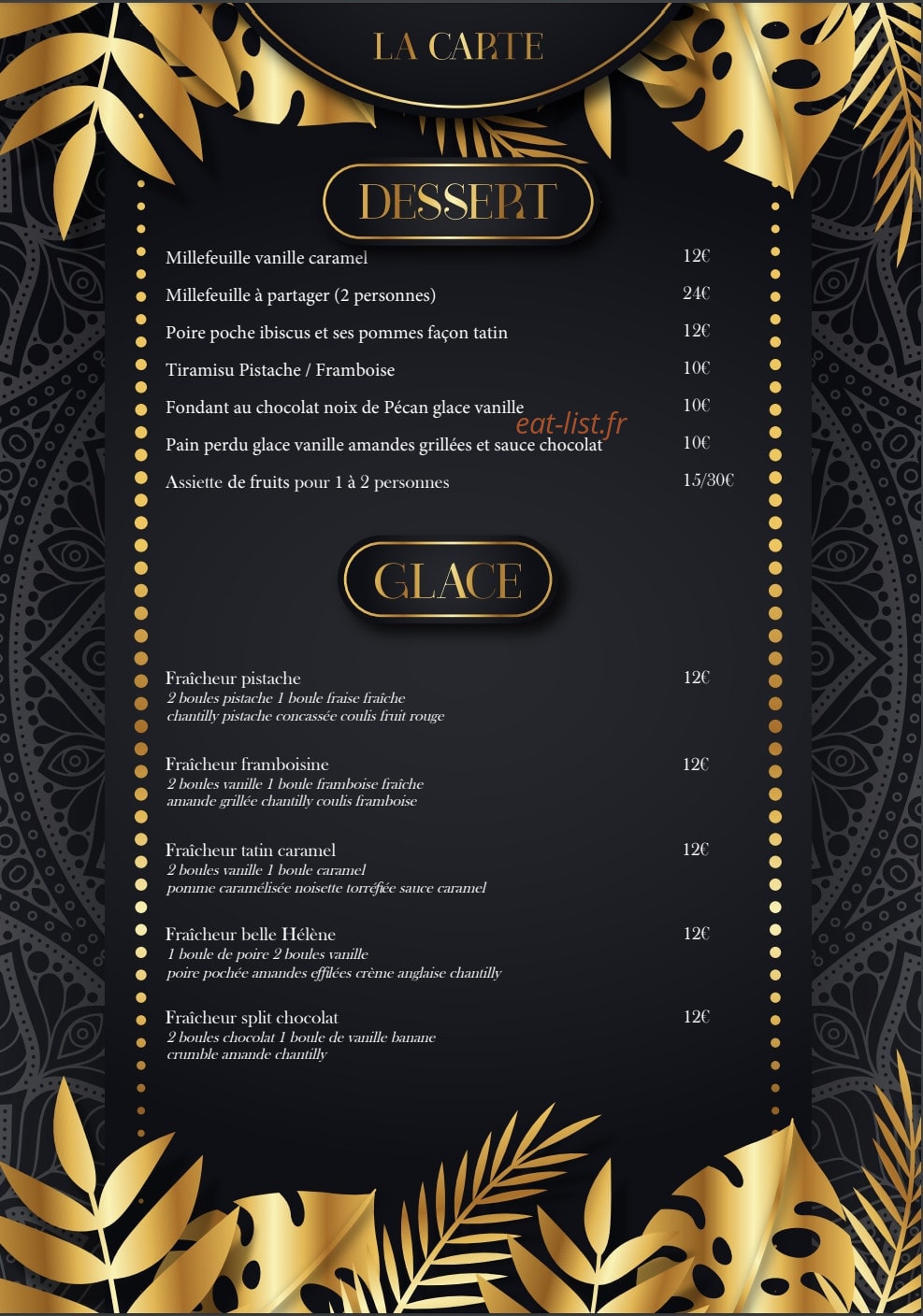 LA CARTE

DESSERT

Millefeuille vanille caramel 12€

Millefeuille à partager (2 personnes) 24€

Poire poche ibiscus et ses pommes façon tatin 12€

Tiramisu Pistache / Framboise 10€

Fondant au chocolat noix de Pécan glace vanille 10€

eat-list.fr

Pain perdu glace vanille amandes grillées et sauce chocolat 10€

Assiette de fruits pour 1 à 2 personnes 15/30€

GLACE

Fraîcheur pistache 12€
2 boules pistache 1 boule fraise fraîche chantilly pistache concassée coulis fruit rouge

Fraîcheur framboisine 12€
2 boules vanille 1 boule framboise fraîche amande grillée chantilly coulis framboise

Fraîcheur tatin caramel 12€
2 boules vanille 1 boule caramel pomme caramélisée noisette torréfiée sauce caramel

Fraîcheur belle Hélène 12€
1 boule de poire 2 boules vanille poire pochée amandes effilées crème anglaise chantilly

Fraîcheur split chocolat 12€
2 boules chocolat 1 boule de vanille banane crumble amande chantilly